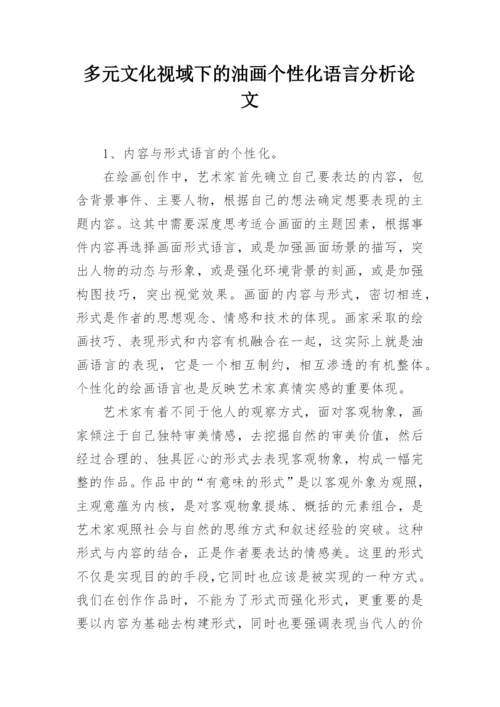 多元文化视域下的油画个性化语言分析论文

1、内容与形式语言的个性化。

在绘画创作中，艺术家首先确立自己要表达的内容，包含背景事件、主要人物，根据自己的想法确定想要表现的主题内容。这其中需要深度思考适合画面的主题因素，根据事件内容再选择画面形式语言，或是加强画面场景的描写，突出人物的动态与形象，或是强化环境背景的刻画，或是加强构图技巧，突出视觉效果。画面的内容与形式，密切相连，形式是作者的思想观念、情感和技术的体现。画家采取的绘画技巧、表现形式和内容有机融合在一起，这实际上就是油画语言的表现，它是一个相互制约，相互渗透的有机整体。个性化的绘画语言也是反映艺术家真情实感的重要体现。

艺术家有着不同于他人的观察方式，面对客观物象，画家倾注于自己独特审美情感，去挖掘自然的审美价值，然后经过合理的、独具匠心的形式去表现客观物象，构成一幅完整的作品。作品中的“有意味的形式”是以客观外象为观照，主观意蕴为内核，是对客观物象提炼、概括的元素组合，是艺术家观照社会与自然的思维方式和叙述经验的突破。这种形式与内容的结合，正是作者要表达的情感美。这里的形式不仅是实现目的的手段，它同时也应该是被实现的一种方式。我们在创作作品时，不能为了形式而强化形式，更重要的是要以内容为基础去构建形式，同时也要强调表现当代人的价